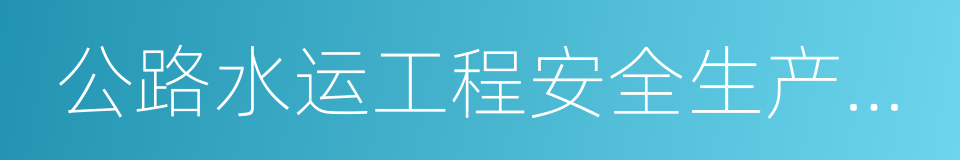 公路水运工程安全生产...